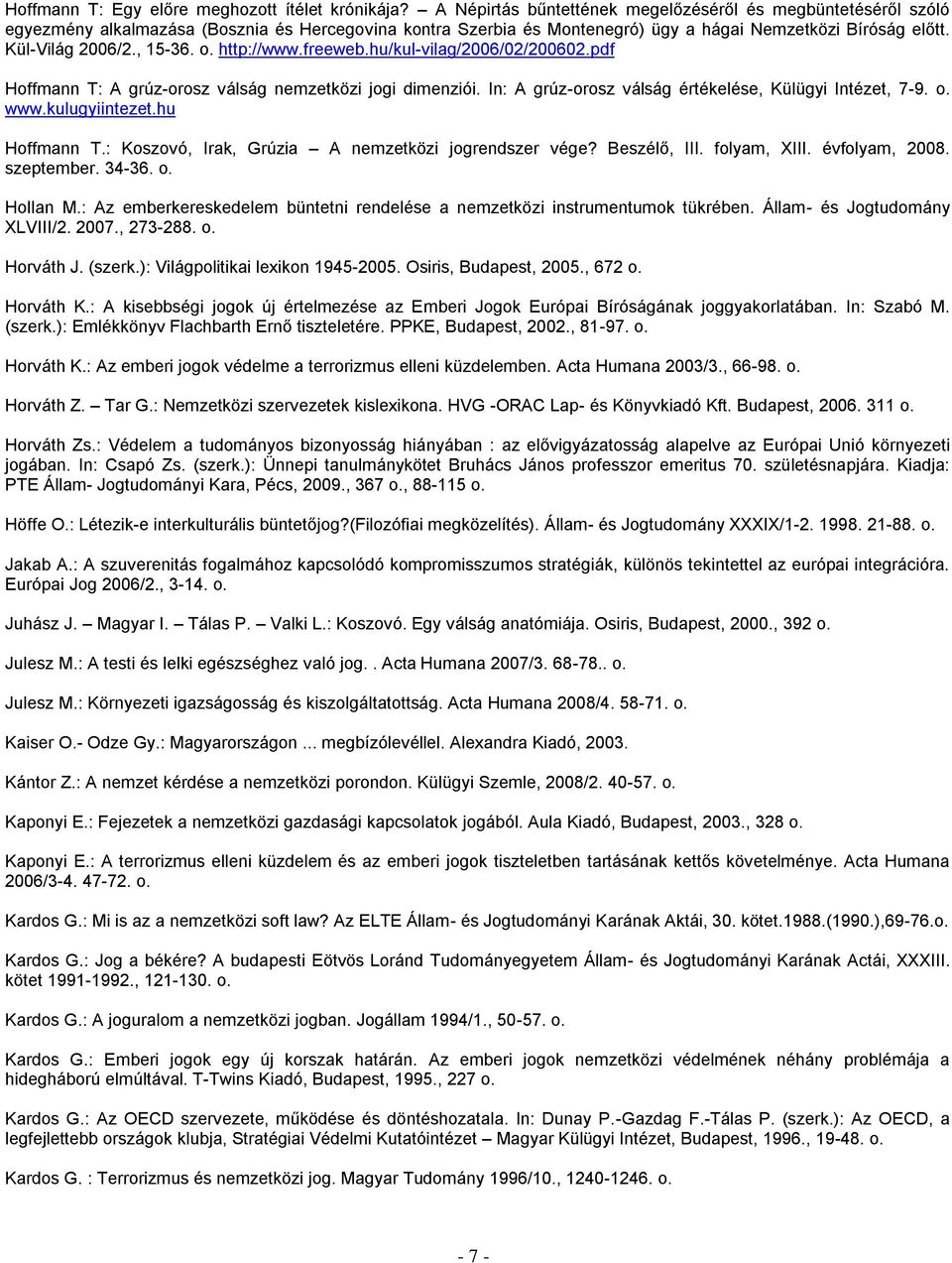 Hoffmann T: Egy előre meghozott ítélet krónikája? – A Népirtás bűntettének megelőzéséről és megbüntetéséről szóló egyezmény alkalmazása (Bosznia és Hercegovina kontra Szerbia és Montenegró) ügy a hágai Nemzetközi Bíróság előtt. Kül-Világ 2006/2., 15-36. o. http://www.freeweb.hu/kul-vilag/2006/02/200602.pdf

Hoffmann T: A grúz-orosz válság nemzetközi jogi dimenziói. In: A grúz-orosz válság értékelése, Külügyi Intézet, 7-9. o. www.kulugyiintezet.hu

Hoffmann T.: Koszovó, Irak, Grúzia – A nemzetközi jogrendszer vége? Beszélő, III. folyam, XIII. évfolyam, 2008. szeptember. 34-36. o.

Hollan M.: Az emberkereskedelem büntetni rendelése a nemzetközi instrumentumok tükrében. Állam- és Jogtudomány XLVIII/2. 2007., 273-288. o.

Horváth J. (szerk.): Világpolitikai lexikon 1945-2005. Osiris, Budapest, 2005., 672 o.

Horváth K.: A kisebbségi jogok új értelmezése az Emberi Jogok Európai Bíróságának joggyakorlatában. In: Szabó M. (szerk.): Emlékkönyv Flachbarth Ernő tiszteletére. PPKE, Budapest, 2002., 81-97. o.

Horváth K.: Az emberi jogok védelme a terrorizmus elleni küzdelemben. Acta Humana 2003/3., 66-98. o.

Horváth Z. – Tar G.: Nemzetközi szervezetek kislexikona. HVG -ORAC Lap- és Könyvkiadó Kft. Budapest, 2006. 311 o.

Horváth Zs.: Védelem a tudományos bizonyosság hiányában : az elővigyázatosság alapelve az Európai Unió környezeti jogában. In: Csapó Zs. (szerk.): Ünnepi tanulmánykötet Bruhács János professzor emeritus 70. születésnapjára. Kiadja: PTE Állam- Jogtudományi Kara, Pécs, 2009., 367 o., 88-115 o.

Höffe O.: Létezik-e interkulturális büntetőjog?(Filozófiai megközelítés). Állam- és Jogtudomány XXXIX/1-2. 1998. 21-88. o.

Jakab A.: A szuverenitás fogalmához kapcsolódó kompromisszumos stratégiák, különös tekintettel az európai integrációra. Európai Jog 2006/2., 3-14. o.

Juhász J. – Magyar I. – Tálas P. – Valki L.: Koszovó. Egy válság anatómiája. Osiris, Budapest, 2000., 392 o.

Julesz M.: A testi és lelki egészséghez való jog. . Acta Humana 2007/3. 68-78.. o.

Julesz M.: Környezeti igazságosság és kiszolgáltatottság. Acta Humana 2008/4. 58-71. o.

Kaiser O.- Odze Gy.: Magyarországon ... megbízólevéllel. Alexandra Kiadó, 2003.

Kántor Z.: A nemzet kérdése a nemzetközi porondon. Külügyi Szemle, 2008/2. 40-57. o.

Kaponyi E.: Fejezetek a nemzetközi gazdasági kapcsolatok jogából. Aula Kiadó, Budapest, 2003., 328 o.

Kaponyi E.: A terrorizmus elleni küzdelem és az emberi jogok tiszteletben tartásának kettős követelménye. Acta Humana 2006/3-4. 47-72. o.

Kardos G.: Mi is az a nemzetközi soft law? Az ELTE Állam- és Jogtudományi Karának Aktái, 30. kötet.1988.(1990.),69-76.o.

Kardos G.: Jog a békére? A budapesti Eötvös Loránd Tudományegyetem Állam- és Jogtudományi Karának Actái, XXXIII. kötet 1991-1992., 121-130. o.

Kardos G.: A joguralom a nemzetközi jogban. Jogállam 1994/1., 50-57. o.

Kardos G.: Emberi jogok egy új korszak határán. Az emberi jogok nemzetközi védelmének néhány problémája a hidegháború elmúltával. T-Twins Kiadó, Budapest, 1995., 227 o.

Kardos G.: Az OECD szervezete, működése és döntéshozatala. In: Dunay P.-Gazdag F.-Tálas P. (szerk.): Az OECD, a legfejlettebb országok klubja, Stratégiai Védelmi Kutatóintézet – Magyar Külügyi Intézet, Budapest, 1996., 19-48. o.

Kardos G. : Terrorizmus és nemzetközi jog. Magyar Tudomány 1996/10., 1240-1246. o.

- 7 -